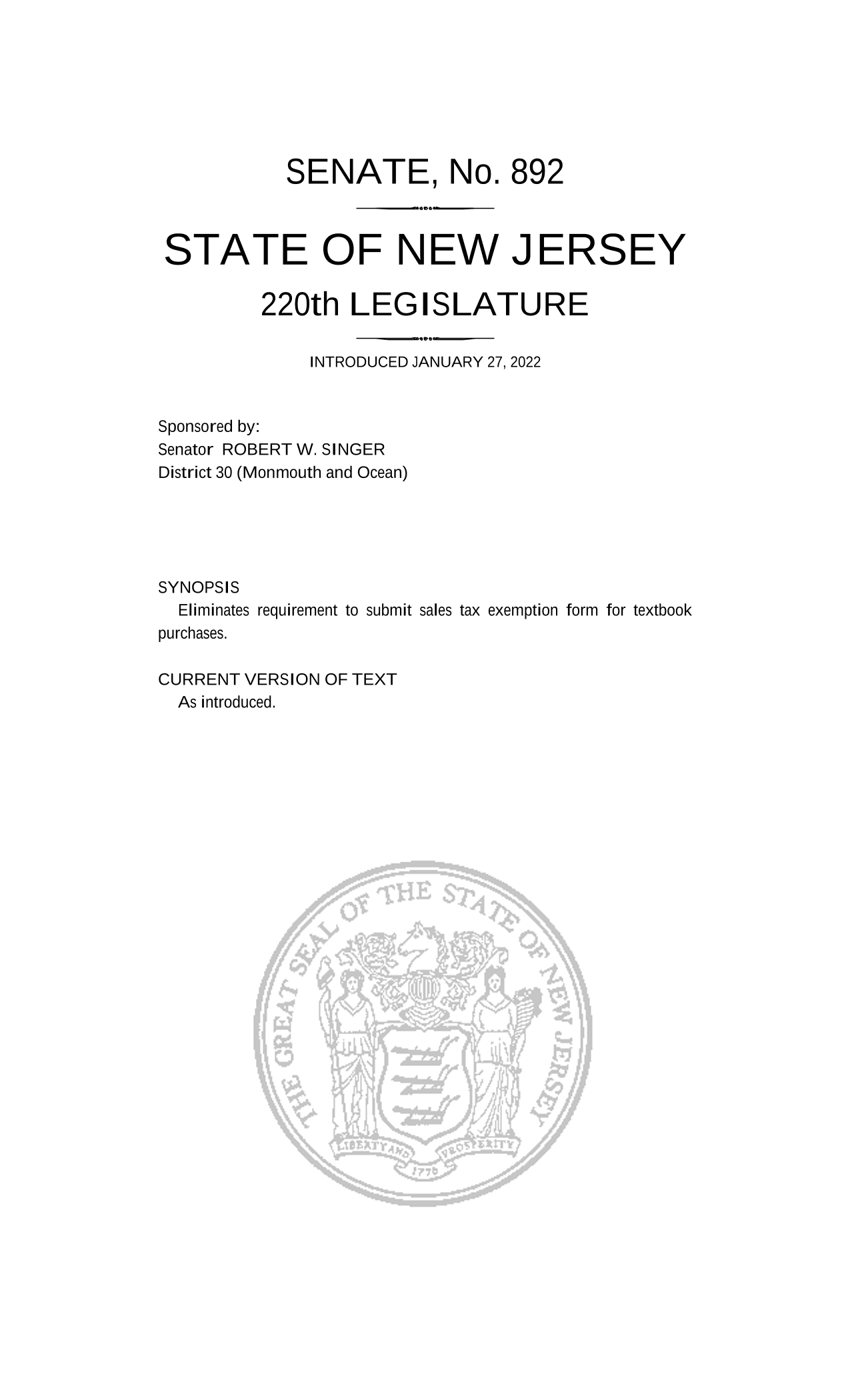 SENATE, No. 892

STATE OF NEW JERSEY

220th LEGISLATURE

INTRODUCED JANUARY 27, 2022

Sponsored by:
Senator ROBERT W. SINGER
District 30 (Monmouth and Ocean)

SYNOPSIS
Eliminates requirement to submit sales tax exemption form for textbook purchases.

CURRENT VERSION OF TEXT
As introduced.

THE GREAT SEAL OF THE STATE OF NEW JERSEY
LIBERTY AND PROSPERITY
1776